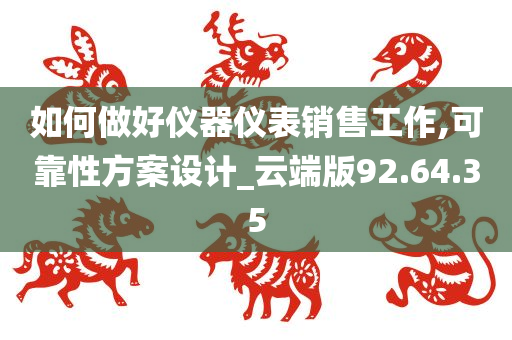 如何做好仪器仪表销售工作,可靠性方案设计_云端版92.64.35